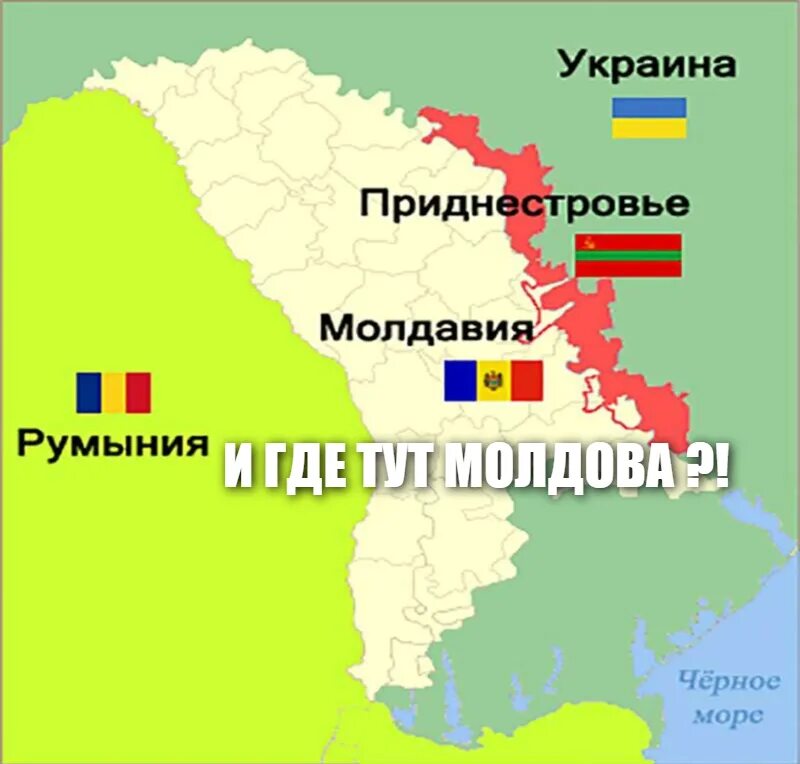 Украина

Приднестровье

Молдавия

Румыния

И ГДЕ ТУТ МОЛДОВА ?!

Чёрное море